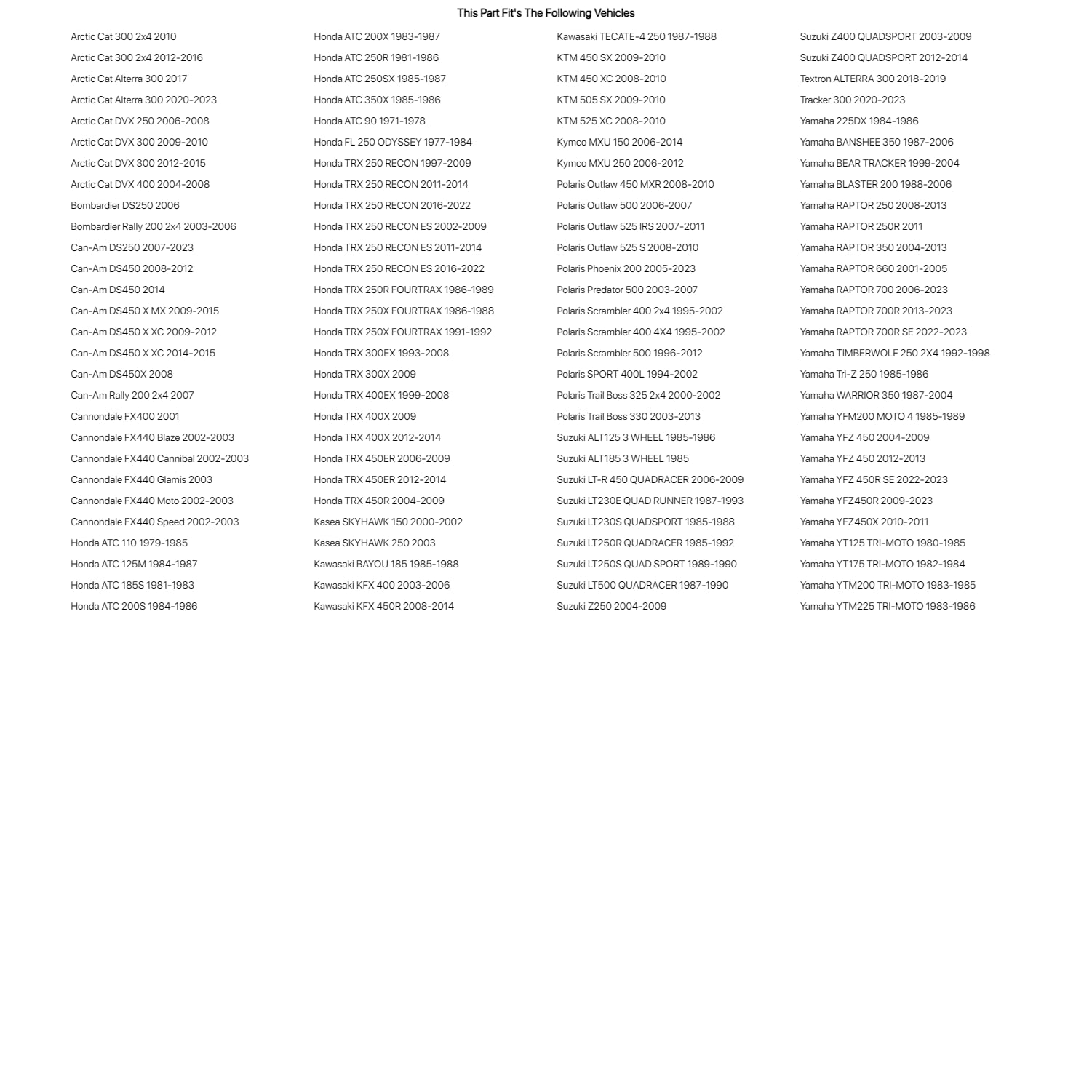 This Part Fit's The Following Vehicles

Arctic Cat 300 2x4 2010
Arctic Cat 300 2x4 2012-2016
Arctic Cat Alterra 300 2017
Arctic Cat Alterra 300 2020-2023
Arctic Cat DVX 250 2006-2008
Arctic Cat DVX 300 2009-2010
Arctic Cat DVX 300 2012-2015
Arctic Cat DVX 400 2004-2008
Bombardier DS250 2006
Bombardier Rally 200 2x4 2003-2006
Can-Am DS250 2007-2023
Can-Am DS450 2008-2012
Can-Am DS450 2014
Can-Am DS450 X MX 2009-2015
Can-Am DS450 X XC 2009-2012
Can-Am DS450 X XC 2014-2015
Can-Am DS450X 2008
Can-Am Rally 200 2x4 2007
Cannondale FX400 2001
Cannondale FX440 Blaze 2002-2003
Cannondale FX440 Cannibal 2002-2003
Cannondale FX440 Glamis 2003
Cannondale FX440 Moto 2002-2003
Cannondale FX440 Speed 2002-2003
Honda ATC 110 1979-1985
Honda ATC 125M 1984-1987
Honda ATC 185S 1981-1983
Honda ATC 200S 1984-1986

Honda ATC 200X 1983-1987
Honda ATC 250R 1981-1986
Honda ATC 250SX 1985-1987
Honda ATC 350X 1985-1986
Honda ATC 90 1971-1978
Honda FL 250 ODYSSEY 1977-1984
Honda TRX 250 RECON 1997-2009
Honda TRX 250 RECON 2011-2014
Honda TRX 250 RECON 2016-2022
Honda TRX 250 RECON ES 2002-2009
Honda TRX 250 RECON ES 2011-2014
Honda TRX 250 RECON ES 2016-2022
Honda TRX 250R FOURTRAX 1986-1989
Honda TRX 250X FOURTRAX 1986-1988
Honda TRX 250X FOURTRAX 1991-1992
Honda TRX 300EX 1993-2008
Honda TRX 300X 2009
Honda TRX 400EX 1999-2008
Honda TRX 400X 2009
Honda TRX 400X 2012-2014
Honda TRX 450ER 2006-2009
Honda TRX 450ER 2012-2014
Honda TRX 450R 2004-2009
Kasea SKYHAWK 150 2000-2002
Kasea SKYHAWK 250 2003
Kawasaki BAYOU 185 1985-1988
Kawasaki KFX 400 2003-2006
Kawasaki KFX 450R 2008-2014

Kawasaki TECATE-4 250 1987-1988
KTM 450 SX 2009-2010
KTM 450 XC 2008-2010
KTM 505 SX 2009-2010
KTM 525 XC 2008-2010
Kymco MXU 150 2006-2014
Kymco MXU 250 2006-2012
Polaris Outlaw 450 MXR 2008-2010
Polaris Outlaw 500 2006-2007
Polaris Outlaw 525 IRS 2007-2011
Polaris Outlaw 525 S 2008-2010
Polaris Phoenix 200 2005-2023
Polaris Predator 500 2003-2007
Polaris Scrambler 400 2x4 1995-2002
Polaris Scrambler 400 4X4 1995-2002
Polaris Scrambler 500 1996-2012
Polaris SPORT 400L 1994-2002
Polaris Trail Boss 325 2x4 2000-2002
Polaris Trail Boss 330 2003-2013
Suzuki ALT125 3 WHEEL 1985-1986
Suzuki ALT185 3 WHEEL 1985
Suzuki LT-R 450 QUADRACER 2006-2009
Suzuki LT230E QUAD RUNNER 1987-1993
Suzuki LT230S QUADSPORT 1985-1988
Suzuki LT250R QUADRACER 1985-1992
Suzuki LT250S QUAD SPORT 1989-1990
Suzuki LT500 QUADRACER 1987-1990
Suzuki Z250 2004-2009

Suzuki Z400 QUADSPORT 2003-2009
Suzuki Z400 QUADSPORT 2012-2014
Textron ALTERRA 300 2018-2019
Tracker 300 2020-2023
Yamaha 225DX 1984-1986
Yamaha BANSHEE 350 1987-2006
Yamaha BEAR TRACKER 1999-2004
Yamaha BLASTER 200 1988-2006
Yamaha RAPTOR 250 2008-2013
Yamaha RAPTOR 250R 2011
Yamaha RAPTOR 350 2004-2013
Yamaha RAPTOR 660 2001-2005
Yamaha RAPTOR 700 2006-2023
Yamaha RAPTOR 700R 2013-2023
Yamaha RAPTOR 700R SE 2022-2023
Yamaha TIMBERWOLF 250 2X4 1992-1998
Yamaha Tri-Z 250 1985-1986
Yamaha WARRIOR 350 1987-2004
Yamaha YFM200 MOTO 4 1985-1989
Yamaha YFZ 450 2004-2009
Yamaha YFZ 450 2012-2013
Yamaha YFZ 450R SE 2022-2023
Yamaha YFZ450R 2009-2023
Yamaha YFZ450X 2010-2011
Yamaha YT125 TRI-MOTO 1980-1985
Yamaha YT175 TRI-MOTO 1982-1984
Yamaha YTM200 TRI-MOTO 1983-1985
Yamaha YTM225 TRI-MOTO 1983-1986